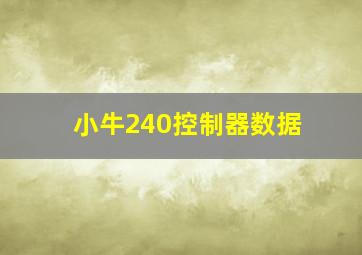 小牛240控制器数据